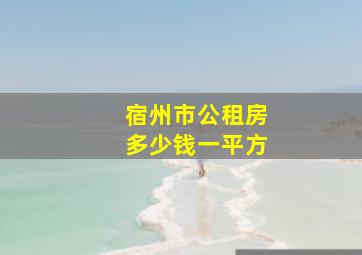 宿州市公租房
多少钱一平方